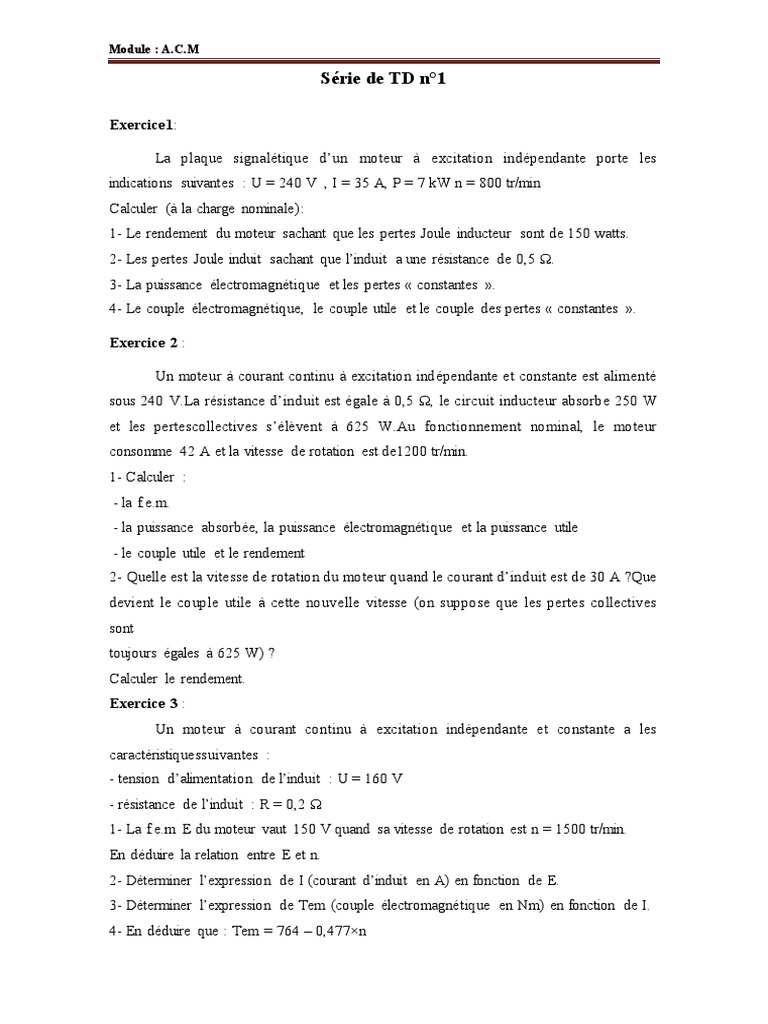 Module : A.C.M

Série de TD n°1

Exercice1:

La plaque signalétique d'un moteur à excitation indépendante porte les indications suivantes : U = 240 V , I = 35 A, P = 7 kW n = 800 tr/min
Calculer (à la charge nominale):
1- Le rendement du moteur sachant que les pertes Joule inducteur sont de 150 watts.
2- Les pertes Joule induit sachant que l'induit a une résistance de 0,5 Ω.
3- La puissance électromagnétique et les pertes « constantes ».
4- Le couple électromagnétique, le couple utile et le couple des pertes « constantes ».

Exercice 2 :

Un moteur à courant continu à excitation indépendante et constante est alimenté sous 240 V.La résistance d'induit est égale à 0,5 Ω, le circuit inducteur absorbe 250 W et les pertescollectives s'élèvent à 625 W.Au fonctionnement nominal, le moteur consomme 42 A et la vitesse de rotation est de1200 tr/min.
1- Calculer :
- la f.e.m.
- la puissance absorbée, la puissance électromagnétique et la puissance utile
- le couple utile et le rendement
2- Quelle est la vitesse de rotation du moteur quand le courant d'induit est de 30 A ?Que devient le couple utile à cette nouvelle vitesse (on suppose que les pertes collectives sont
toujours égales à 625 W) ?
Calculer le rendement.

Exercice 3 :

Un moteur à courant continu à excitation indépendante et constante a les caractéristiquessuivantes :
- tension d'alimentation de l'induit : U = 160 V
- résistance de l'induit : R = 0,2 Ω
1- La f.e.m E du moteur vaut 150 V quand sa vitesse de rotation est n = 1500 tr/min.
En déduire la relation entre E et n.
2- Déterminer l'expression de I (courant d'induit en A) en fonction de E.
3- Déterminer l'expression de Tem (couple électromagnétique en Nm) en fonction de I.
4- En déduire que : Tem = 764 – 0,477×n